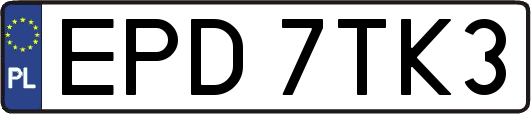 PL
EPD 7TK3